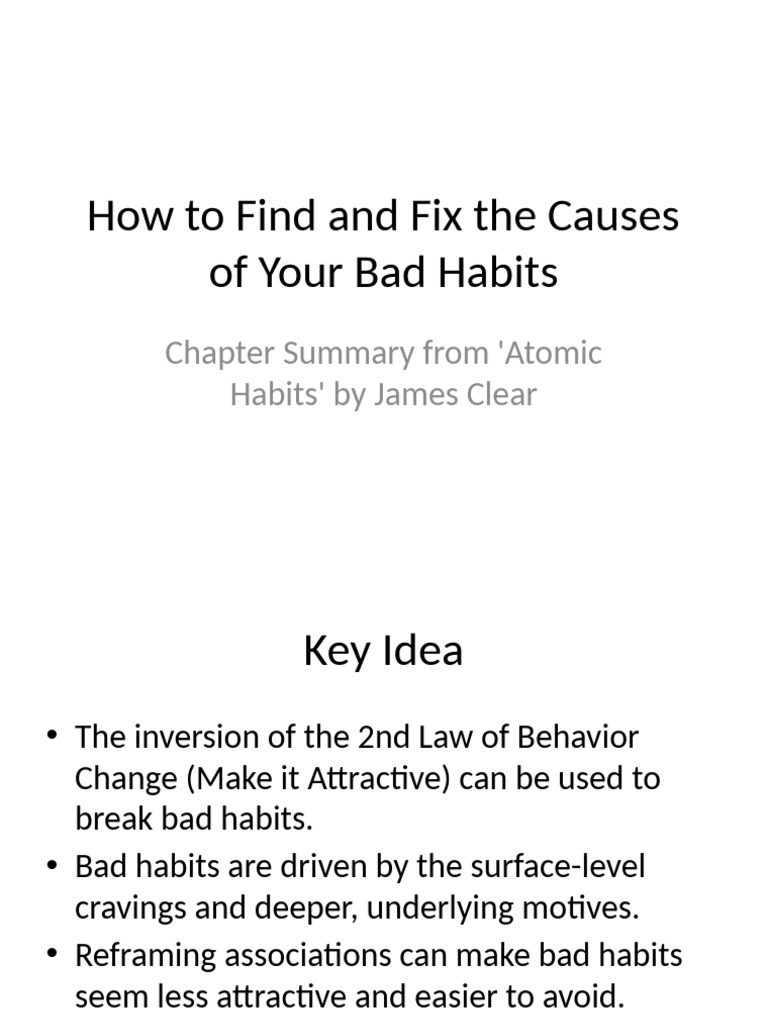 How to Find and Fix the Causes of Your Bad Habits

Chapter Summary from 'Atomic Habits' by James Clear

Key Idea

• The inversion of the 2nd Law of Behavior Change (Make it Attractive) can be used to break bad habits.
• Bad habits are driven by the surface-level cravings and deeper, underlying motives.
• Reframing associations can make bad habits seem less attractive and easier to avoid.